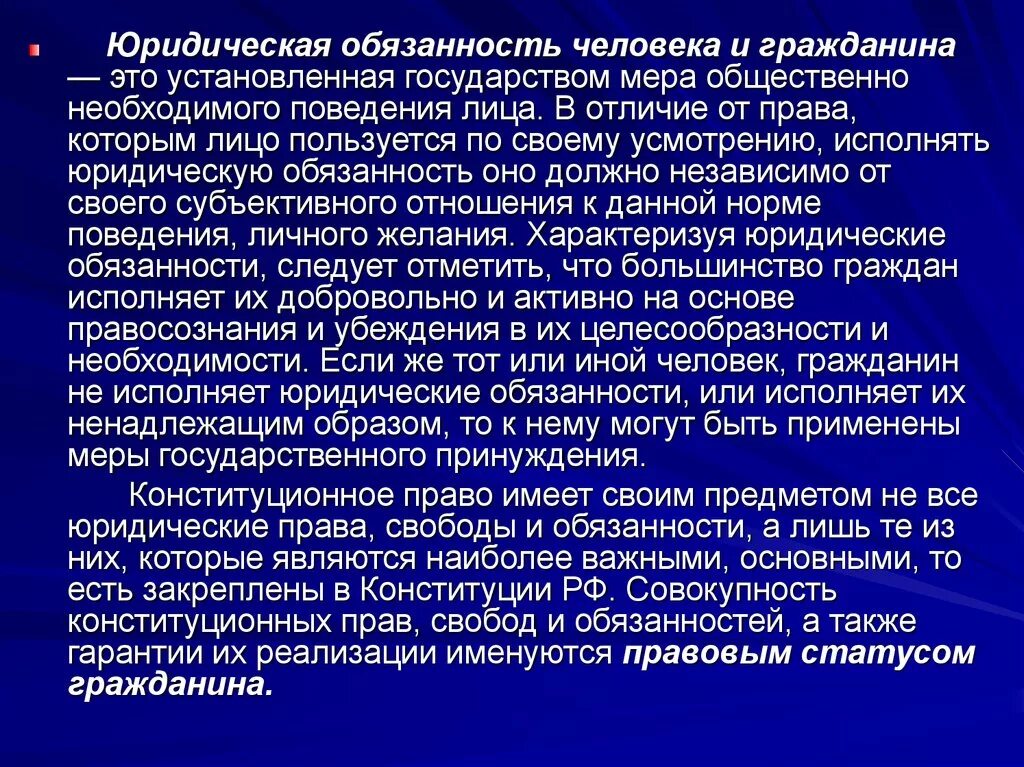 Юридическая обязанность человека и гражданина — это установленная государством мера общественно необходимого поведения лица. В отличие от права, которым лицо пользуется по своему усмотрению, исполнять юридическую обязанность оно должно независимо от своего субъективного отношения к данной норме поведения, личного желания. Характеризуя юридические обязанности, следует отметить, что большинство граждан исполняет их добровольно и активно на основе правосознания и убеждения в их целесообразности и необходимости. Если же тот или иной человек, гражданин не исполняет юридические обязанности, или исполняет их ненадлежащим образом, то к нему могут быть применены меры государственного принуждения.

Конституционное право имеет своим предметом не все юридические права, свободы и обязанности, а лишь те из них, которые являются наиболее важными, основными, то есть закреплены в Конституции РФ. Совокупность конституционных прав, свобод и обязанностей, а также гарантии их реализации именуются правовым статусом гражданина.